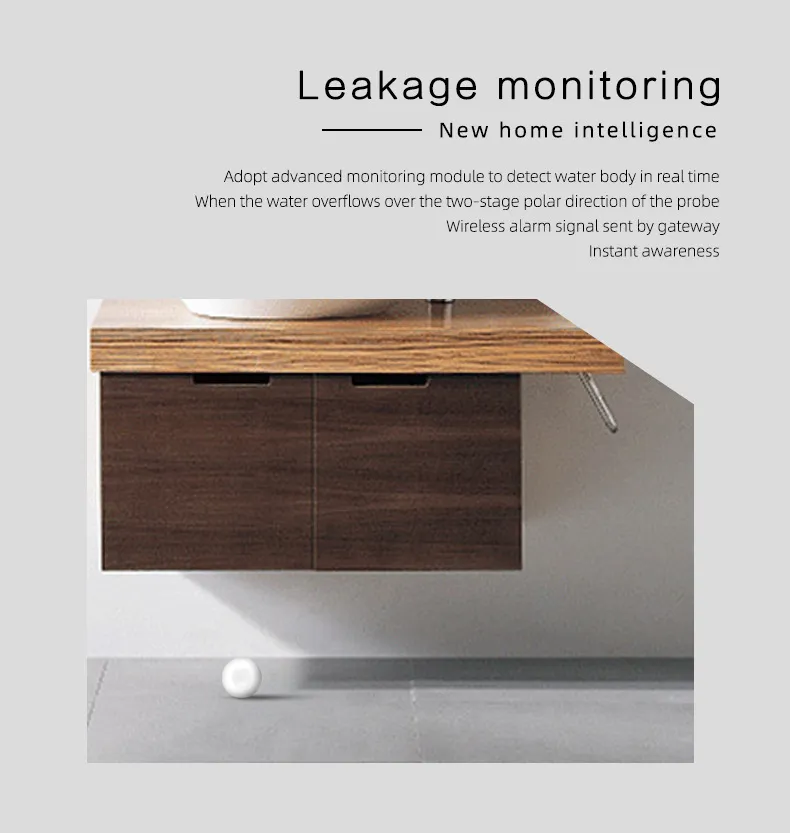 Leakage monitoring

New home intelligence

Adopt advanced monitoring module to detect water body in real time
When the water overflows over the two-stage polar direction of the probe
Wireless alarm signal sent by gateway
Instant awareness